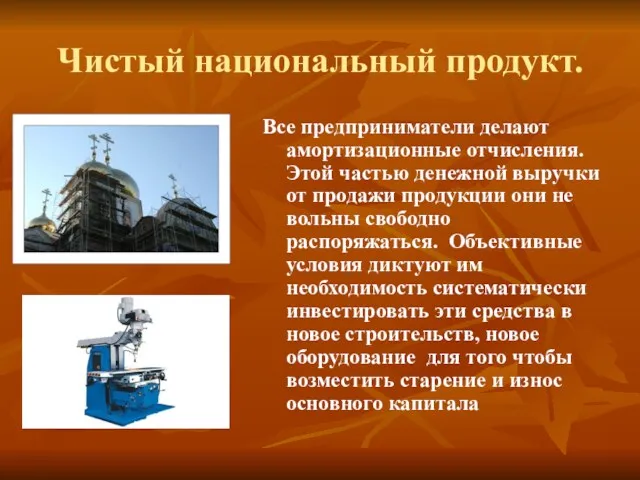 Чистый национальный продукт.

Все предприниматели делают амортизационные отчисления. Этой частью денежной выручки от продажи продукции они не вольны свободно распоряжаться. Объективные условия диктуют им необходимость систематически инвестировать эти средства в новое строительств, новое оборудование для того чтобы возместить старение и износ основного капитала